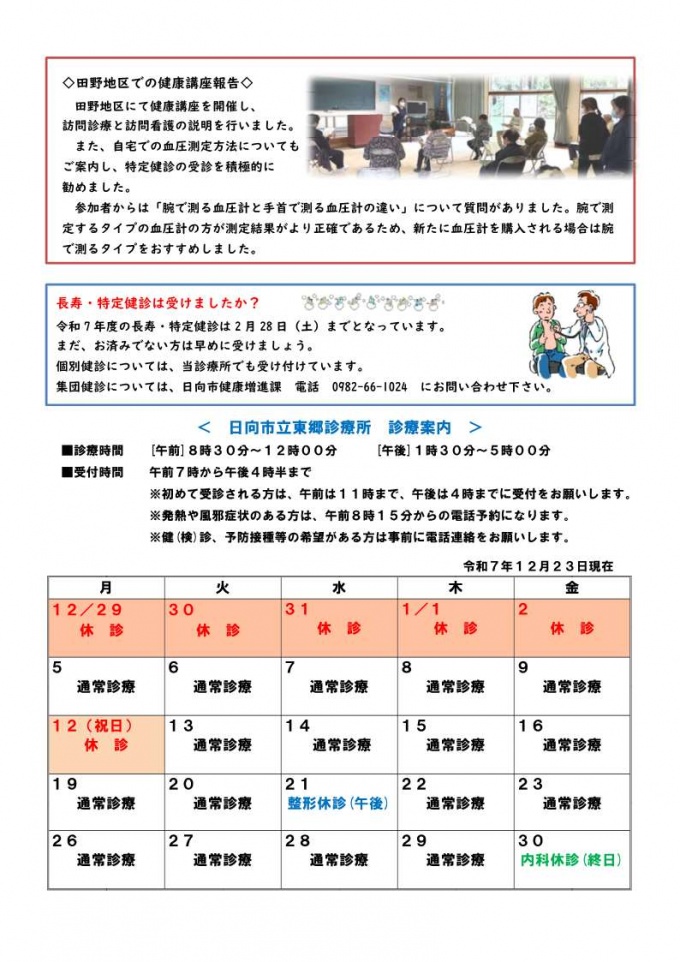 ◇田野地区での健康講座報告◇

田野地区にて健康講座を開催し、訪問診療と訪問看護の説明を行いました。

また、自宅での血圧測定方法についてもご案内し、特定健診の受診を積極的に勧めました。

参加者からは「腕で測る血圧計と手首で測る血圧計の違い」について質問がありました。腕で測定するタイプの血圧計の方が測定結果がより正確であるため、新たに血圧計を購入される場合は腕で測るタイプをおすすめしました。

長寿・特定健診は受けましたか？

令和７年度の長寿・特定健診は２月２８日（土）までとなっています。
まだ、お済みでない方は早めに受けましょう。
個別健診については、当診療所でも受け付けています。
集団健診については、日向市健康増進課　電話　0982-66-1024　にお問い合わせ下さい。

＜　日向市立東郷診療所　診療案内　＞

■診療時間　［午前］８時３０分～１２時００分　　［午後］１時３０分～５時００分
■受付時間　午前７時から午後４時半まで
※初めて受診される方は、午前は１１時まで、午後は４時までに受付をお願いします。
※発熱や風邪症状のある方は、午前８時１５分からの電話予約になります。
※健（検）診、予防接種等の希望がある方は事前に電話連絡をお願いします。

令和７年１２月２３日現在

| 月 | 火 | 水 | 木 | 金 |
|---|---|---|---|---|
| １２／２９ 休　診 | ３０ 休　診 | ３１ 休　診 | １／１ 休　診 | ２ 休　診 |
| ５ 通常診療 | ６ 通常診療 | ７ 通常診療 | ８ 通常診療 | ９ 通常診療 |
| １２（祝日） 休　診 | １３ 通常診療 | １４ 通常診療 | １５ 通常診療 | １６ 通常診療 |
| １９ 通常診療 | ２０ 通常診療 | ２１ 整形休診（午後） | ２２ 通常診療 | ２３ 通常診療 |
| ２６ 通常診療 | ２７ 通常診療 | ２８ 通常診療 | ２９ 通常診療 | ３０ 内科休診（終日） |